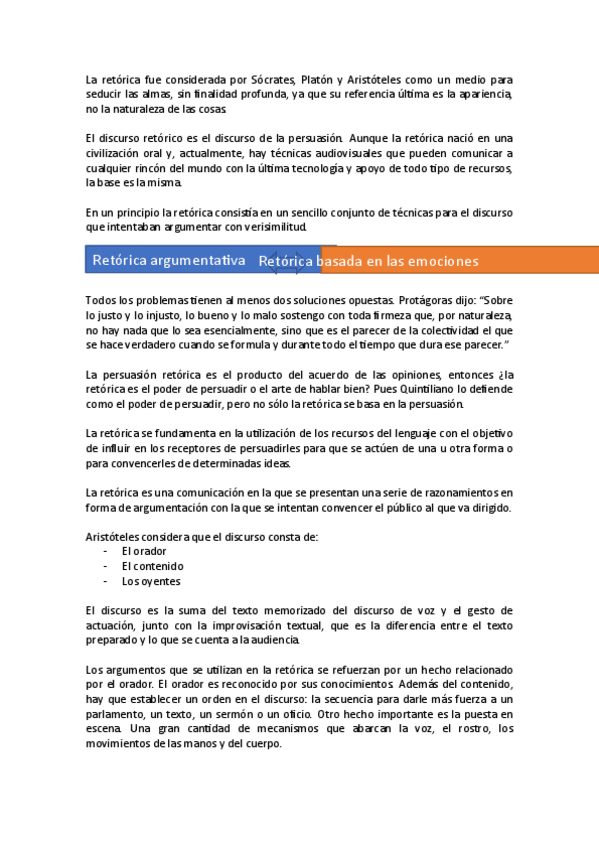 La retórica fue considerada por Sócrates, Platón y Aristóteles como un medio para seducir las almas, sin finalidad profunda, ya que su referencia última es la apariencia, no la naturaleza de las cosas.

El discurso retórico es el discurso de la persuasión. Aunque la retórica nació en una civilización oral y, actualmente, hay técnicas audiovisuales que pueden comunicar a cualquier rincón del mundo con la última tecnología y apoyo de todo tipo de recursos, la base es la misma.

En un principio la retórica consistía en un sencillo conjunto de técnicas para el discurso que intentaban argumentar con verisimilitud.

Retórica argumentativa

Retórica basada en las emociones

Todos los problemas tienen al menos dos soluciones opuestas. Protágoras dijo: "Sobre lo justo y lo injusto, lo bueno y lo malo sostengo con toda firmeza que, por naturaleza, no hay nada que lo sea esencialmente, sino que es el parecer de la colectividad el que se hace verdadero cuando se formula y durante todo el tiempo que dura ese parecer."

La persuasión retórica es el producto del acuerdo de las opiniones, entonces ¿la retórica es el poder de persuadir o el arte de hablar bien? Pues Quintiliano lo defiende como el poder de persuadir, pero no sólo la retórica se basa en la persuasión.

La retórica se fundamenta en la utilización de los recursos del lenguaje con el objetivo de influir en los receptores de persuadirles para que se actúen de una u otra forma o para convencerles de determinadas ideas.

La retórica es una comunicación en la que se presentan una serie de razonamientos en forma de argumentación con la que se intentan convencer el público al que va dirigido.

Aristóteles considera que el discurso consta de:
- El orador
- El contenido
- Los oyentes

El discurso es la suma del texto memorizado del discurso de voz y el gesto de actuación, junto con la improvisación textual, que es la diferencia entre el texto preparado y lo que se cuenta a la audiencia.

Los argumentos que se utilizan en la retórica se refuerzan por un hecho relacionado por el orador. El orador es reconocido por sus conocimientos. Además del contenido, hay que establecer un orden en el discurso: la secuencia para darle más fuerza a un parlamento, un texto, un sermón o un oficio. Otro hecho importante es la puesta en escena. Una gran cantidad de mecanismos que abarcan la voz, el rostro, los movimientos de las manos y del cuerpo.